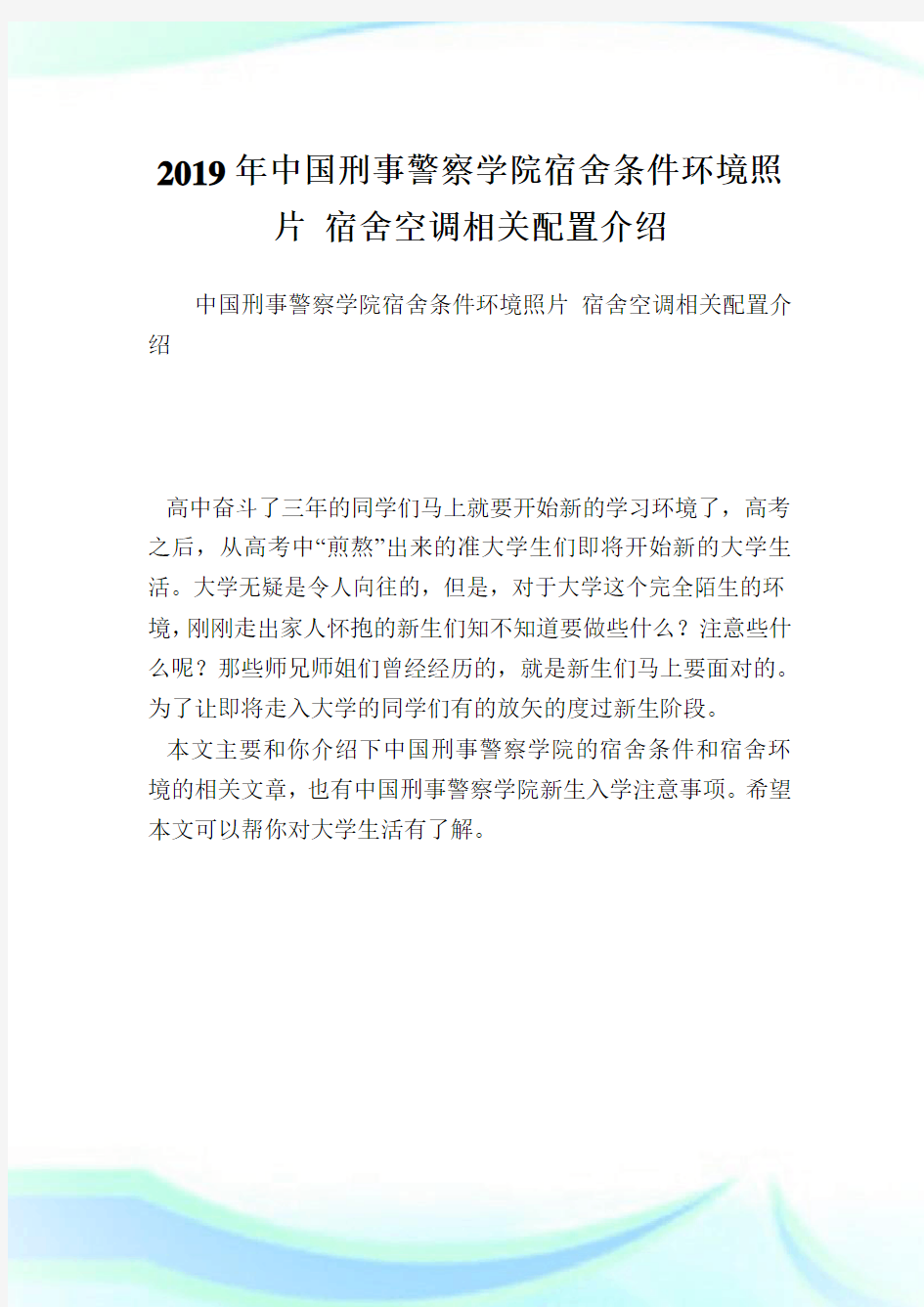 2019年中国刑事警察学院宿舍条件环境照片 宿舍空调相关配置介绍

中国刑事警察学院宿舍条件环境照片 宿舍空调相关配置介绍

高中奋斗了三年的同学们马上就要开始新的学习环境了，高考之后，从高考中“煎熬”出来的准大学生们即将开始新的大学生活。大学无疑是令人向往的，但是，对于大学这个完全陌生的环境，刚刚走出家人怀抱的新生们知不知道要做些什么？注意些什么呢？那些师兄师姐们曾经经历的，就是新生们马上要面对的。为了让即将走入大学的同学们有的放矢的度过新生阶段。

本文主要和你介绍下中国刑事警察学院的宿舍条件和宿舍环境的相关文章，也有中国刑事警察学院新生入学注意事项。希望本文可以帮你对大学生活有了解。